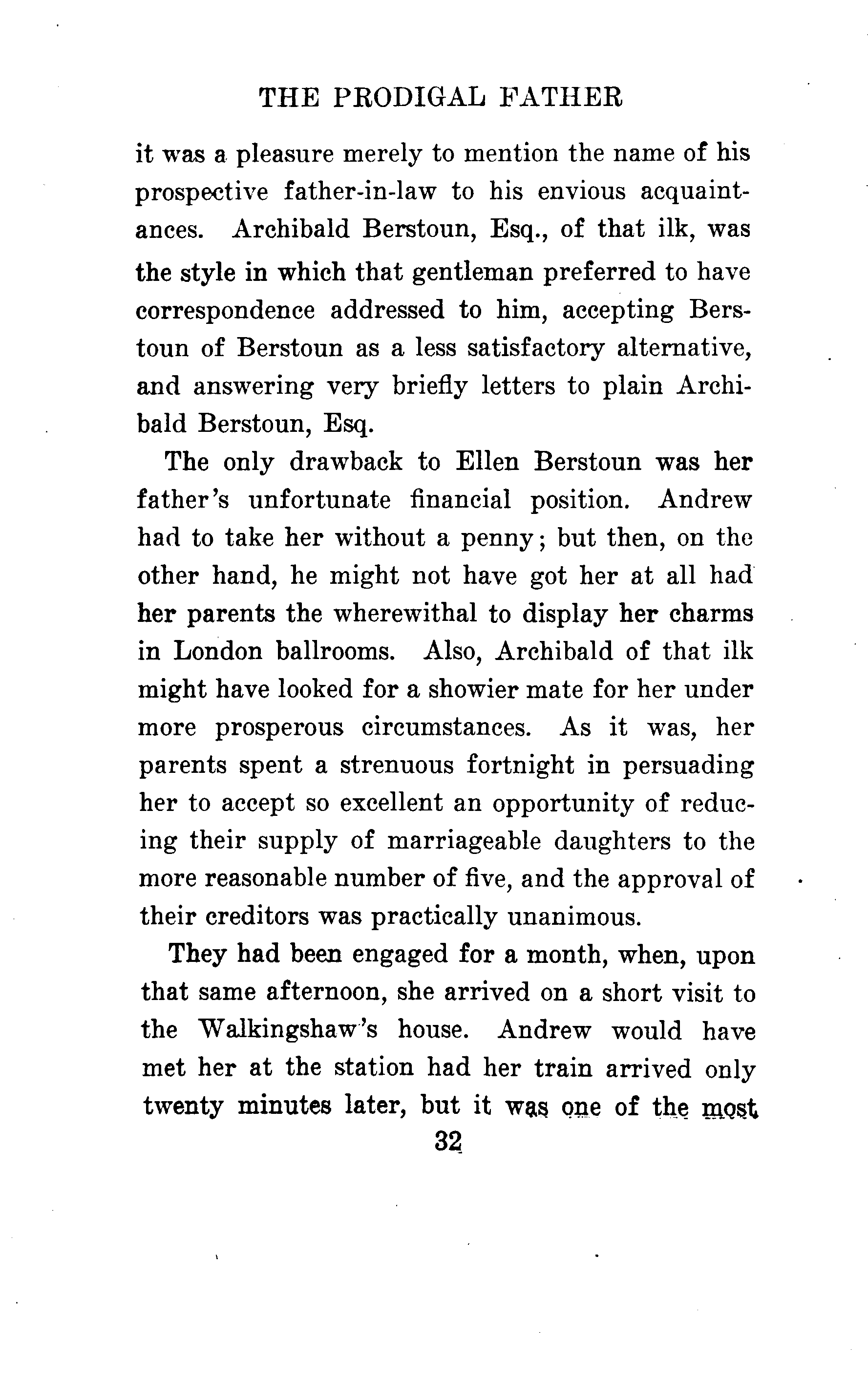 THE PRODIGAL FATHER

it was a pleasure merely to mention the name of his prospective father-in-law to his envious acquaintances. Archibald Berstoun, Esq., of that ilk, was the style in which that gentleman preferred to have correspondence addressed to him, accepting Berstoun of Berstoun as a less satisfactory alternative, and answering very briefly letters to plain Archibald Berstoun, Esq.

The only drawback to Ellen Berstoun was her father's unfortunate financial position. Andrew had to take her without a penny; but then, on the other hand, he might not have got her at all had her parents the wherewithal to display her charms in London ballrooms. Also, Archibald of that ilk might have looked for a showier mate for her under more prosperous circumstances. As it was, her parents spent a strenuous fortnight in persuading her to accept so excellent an opportunity of reducing their supply of marriageable daughters to the more reasonable number of five, and the approval of their creditors was practically unanimous.

They had been engaged for a month, when, upon that same afternoon, she arrived on a short visit to the Walkingshaw's house. Andrew would have met her at the station had her train arrived only twenty minutes later, but it was one of the most

32